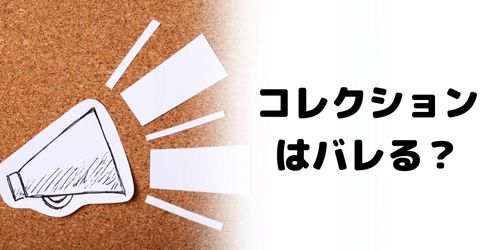 コレクション
はバレる？